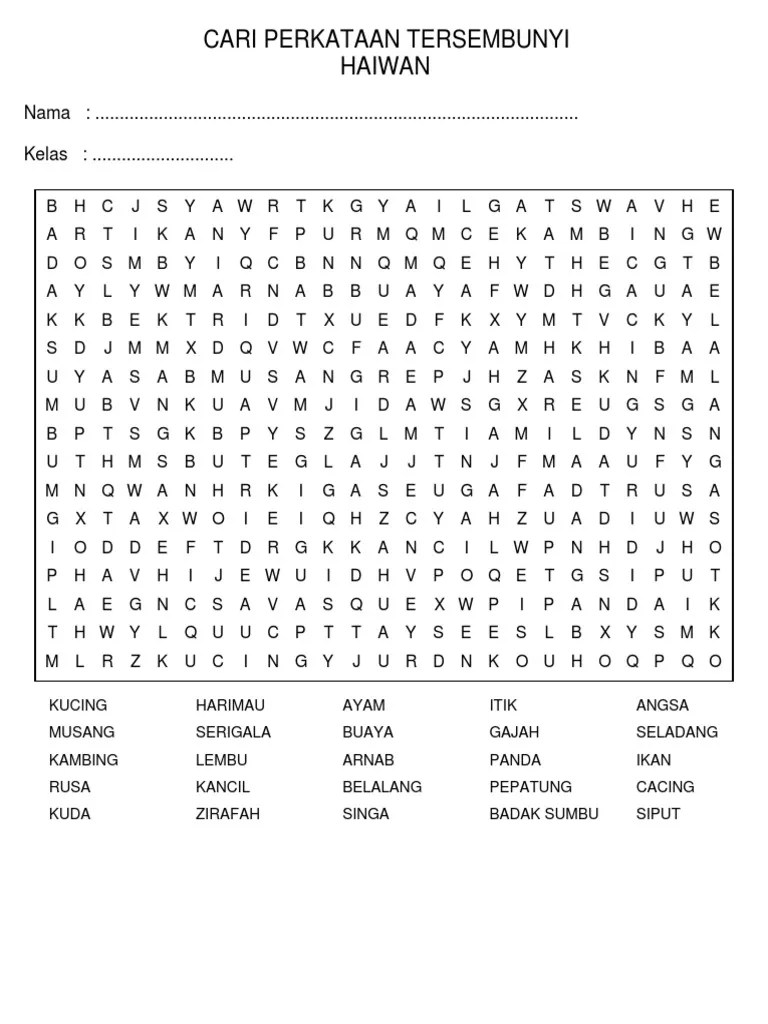 CARI PERKATAAN TERSEMBUNYI
HAIWAN

Nama : ____

Kelas : ____

B H C J S Y A W R T K G Y A I L G A T S W A V H E
A R T I K A N Y F P U R M Q M C E K A M B I N G W
D O S M B Y I Q C B N N Q M Q E H Y T H E C G T B
A Y L Y W M A R N A B B U A Y A F W D H G A U A E
K K B E K T R I D T X U E D F K X Y M T V C K Y L
S D J M M X D Q V W C F A A C Y A M H K H I B A A
U Y A S A B M U S A N G R E P J H Z A S K N F M L
M U B V N K U A V M J I D A W S G X R E U G S G A
B P T S G K B P Y S Z G L M T I A M I L D Y N S N
U T H M S B U T E G L A J J T N J F M A A U F Y G
M N Q W A N H R K I G A S E U G A F A D T R U S A
G X T A X W O I E I Q H Z C Y A H Z U A D I U W S
I O D D E F T D R G K K A N C I L W P N H D J H O
P H A V H I J E W U I D H V P O Q E T G S I P U T
L A E G N C S A V A S Q U E X W P I P A N D A I K
T H W Y L Q U U C P T T A Y S E E S L B X Y S M K
M L R Z K U C I N G Y J U R D N K O U H O Q P Q O

KUCING
MUSANG
KAMBING
RUSA
KUDA

HARIMAU
SERIGALA
LEMBU
KANCIL
ZIRAFAH

AYAM
BUAYA
ARNAB
BELALANG
SINGA

ITIK
GAJAH
PANDA
PEPATUNG
BADAK SUMBU

ANGSA
SELADANG
IKAN
CACING
SIPUT